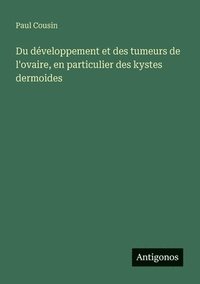 Paul Cousin

Du développement et des tumeurs de l'ovaire, en particulier des kystes dermoides

Antigonos